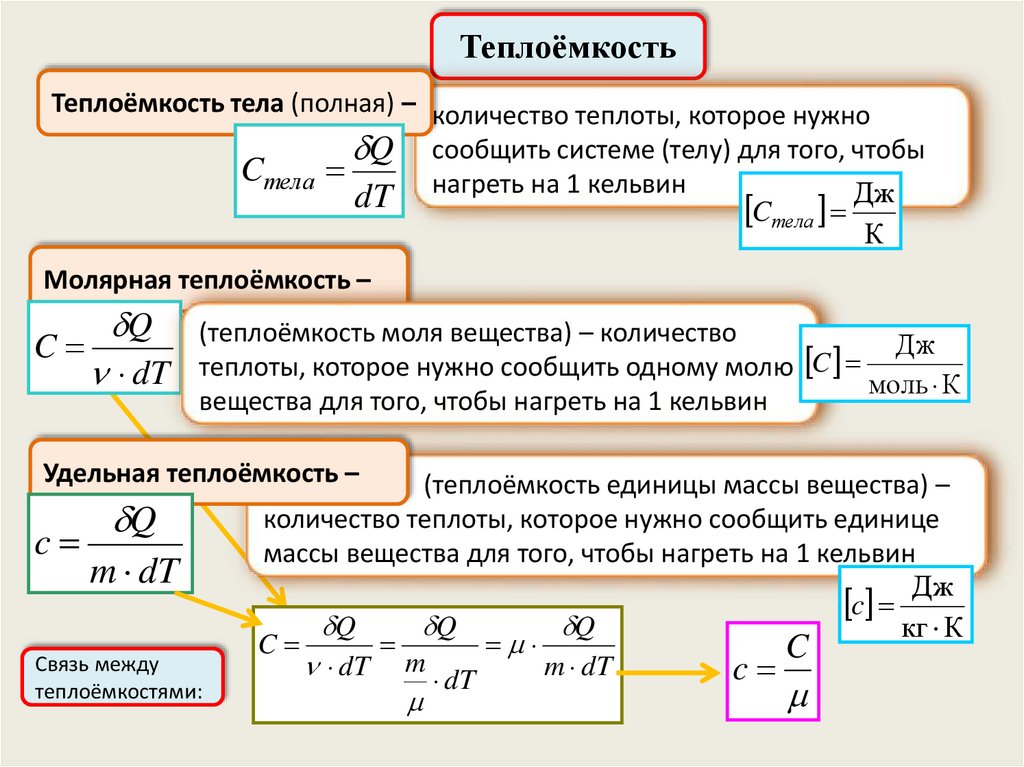 Теплоёмкость

Теплоёмкость тела (полная) –

$C_{тела} = \frac{\delta Q}{dT}$

количество теплоты, которое нужно сообщить системе (телу) для того, чтобы нагреть на 1 кельвин

$[C_{тела}] = \frac{Дж}{К}$

Молярная теплоёмкость –

$C = \frac{\delta Q}{\nu \cdot dT}$

(теплоёмкость моля вещества) – количество теплоты, которое нужно сообщить одному молю вещества для того, чтобы нагреть на 1 кельвин

$[C] = \frac{Дж}{моль \cdot К}$

Удельная теплоёмкость –

$c = \frac{\delta Q}{m \cdot dT}$

(теплоёмкость единицы массы вещества) – количество теплоты, которое нужно сообщить единице массы вещества для того, чтобы нагреть на 1 кельвин

$[c] = \frac{Дж}{кг \cdot К}$

Связь между теплоёмкостями:

$C = \frac{\delta Q}{\nu \cdot dT} = \frac{\delta Q}{\frac{m}{\mu} \cdot dT} = \mu \cdot \frac{\delta Q}{m \cdot dT}$

$c = \frac{C}{\mu}$